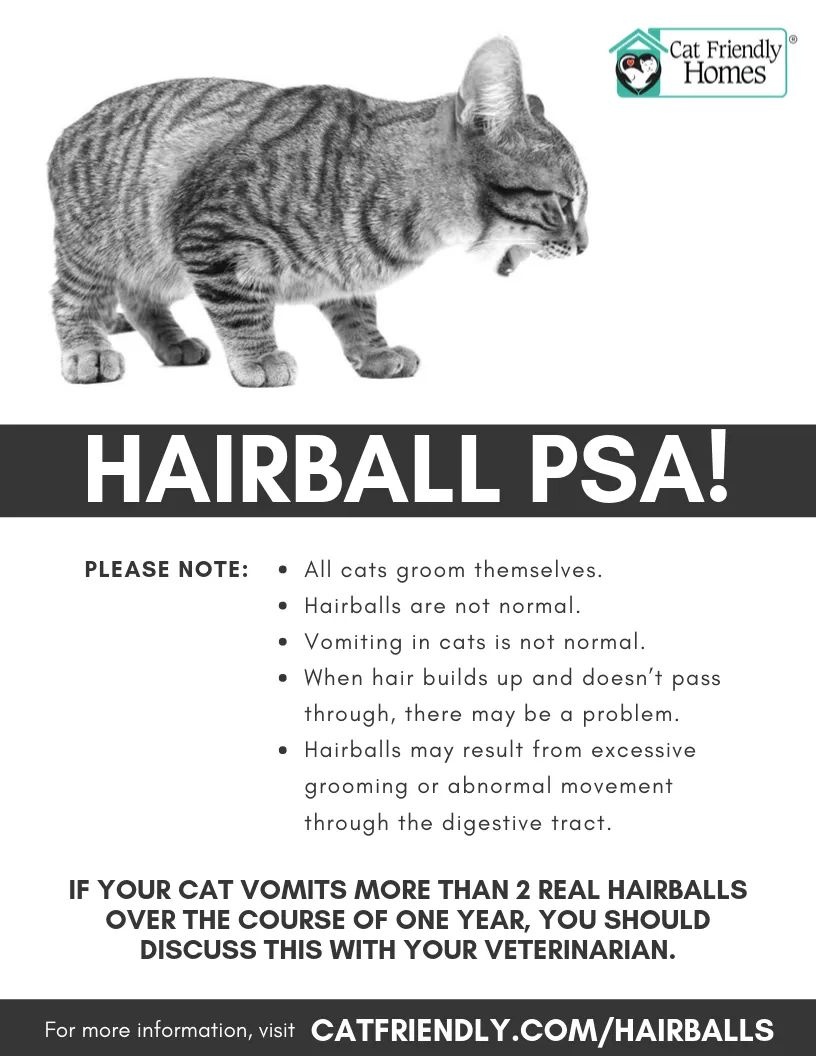 Cat Friendly Homes®

HAIRBALL PSA!

PLEASE NOTE:
• All cats groom themselves.
• Hairballs are not normal.
• Vomiting in cats is not normal.
• When hair builds up and doesn't pass through, there may be a problem.
• Hairballs may result from excessive grooming or abnormal movement through the digestive tract.

IF YOUR CAT VOMITS MORE THAN 2 REAL HAIRBALLS OVER THE COURSE OF ONE YEAR, YOU SHOULD DISCUSS THIS WITH YOUR VETERINARIAN.

For more information, visit CATFRIENDLY.COM/HAIRBALLS